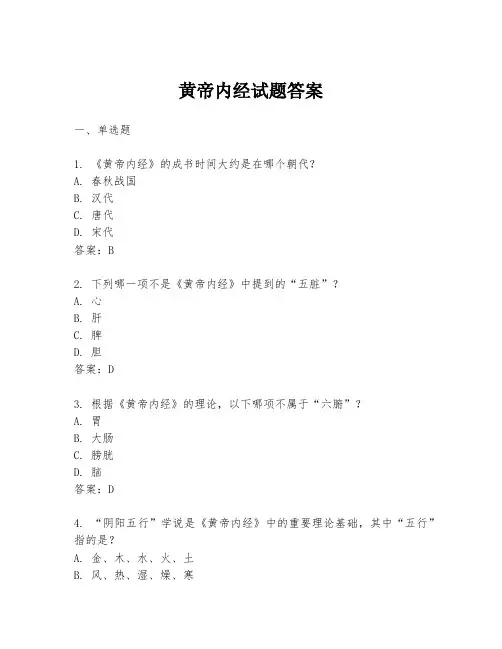 黄帝内经试题答案

一、单选题

1. 《黄帝内经》的成书时间大约是在哪个朝代？
A. 春秋战国
B. 汉代
C. 唐代
D. 宋代
答案：B

2. 下列哪一项不是《黄帝内经》中提到的“五脏”？
A. 心
B. 肝
C. 脾
D. 胆
答案：D

3. 根据《黄帝内经》的理论，以下哪项不属于“六腑”？
A. 胃
B. 大肠
C. 膀胱
D. 脑
答案：D

4. “阴阳五行”学说是《黄帝内经》中的重要理论基础，其中“五行”指的是？
A. 金、木、水、火、土
B. 风、热、湿、燥、寒